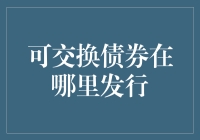 可交换债券在哪里发行